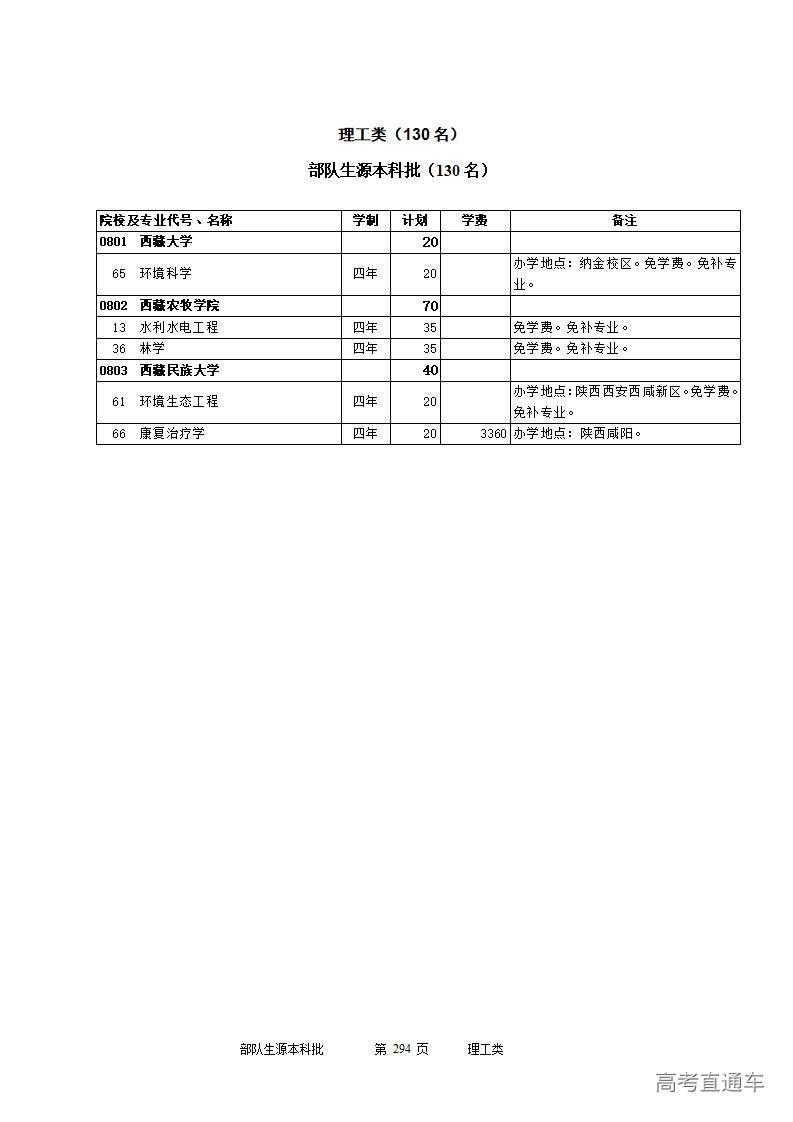 理工类（130 名）

部队生源本科批（130 名）

| 院校及专业代号、名称 | 学制 | 计划 | 学费 | 备注 |
|---|---|---|---|---|
| 0801 西藏大学 | | 20 | | |
| 65 环境科学 | 四年 | 20 | | 办学地点：纳金校区。免学费。免补专业。 |
| 0802 西藏农牧学院 | | 70 | | |
| 13 水利水电工程 | 四年 | 35 | | 免学费。免补专业。 |
| 36 林学 | 四年 | 35 | | 免学费。免补专业。 |
| 0803 西藏民族大学 | | 40 | | |
| 61 环境生态工程 | 四年 | 20 | | 办学地点：陕西西安西咸新区。免学费。免补专业。 |
| 66 康复治疗学 | 四年 | 20 | 3360 | 办学地点：陕西咸阳。 |

部队生源本科批 第 294 页 理工类

高考直通车